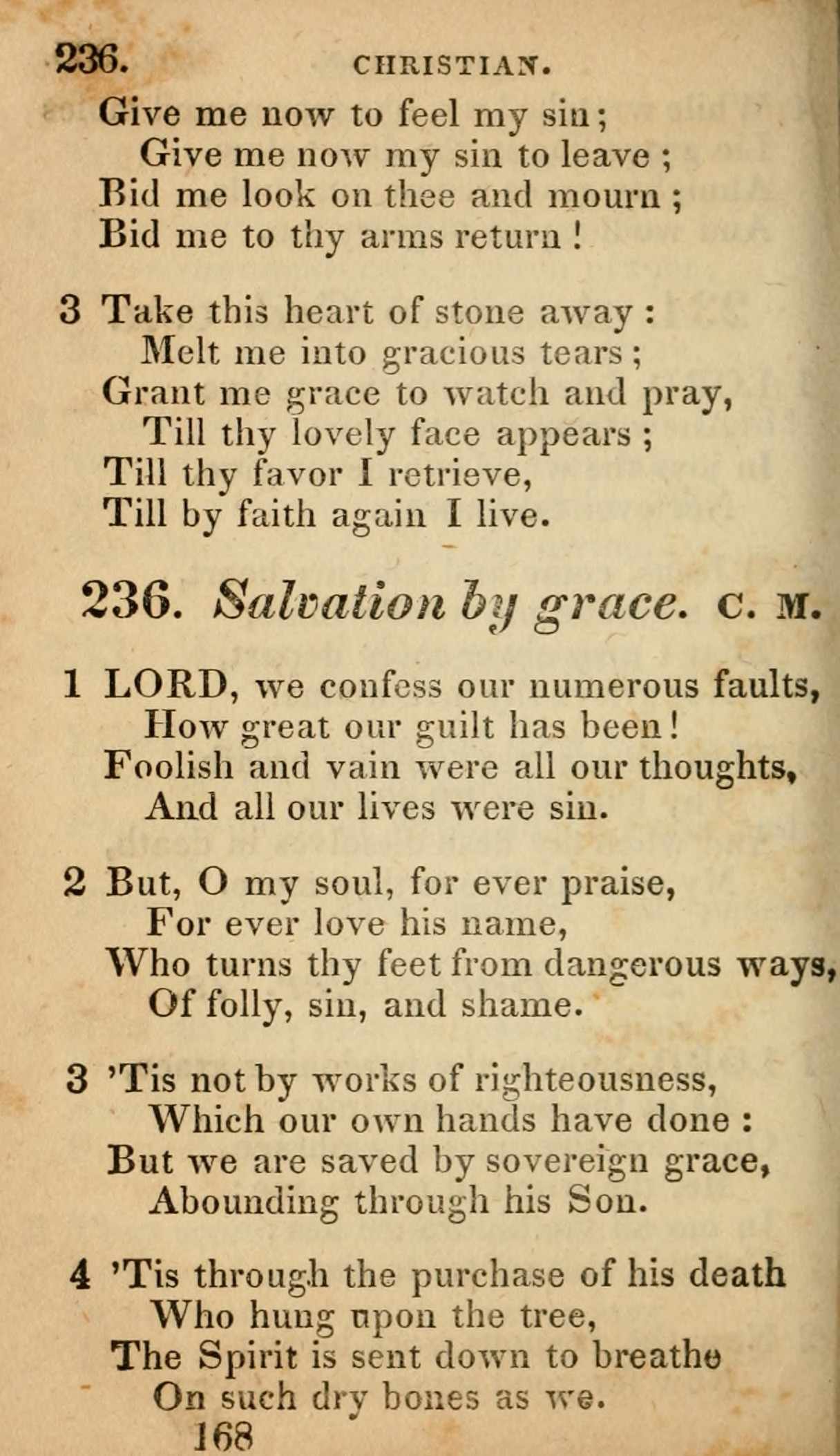 236. CHRISTIAN.

Give me now to feel my sin;
Give me now my sin to leave;
Bid me look on thee and mourn;
Bid me to thy arms return!

3 Take this heart of stone away:
Melt me into gracious tears;
Grant me grace to watch and pray,
Till thy lovely face appears;
Till thy favor I retrieve,
Till by faith again I live.

236. Salvation by grace. C. M.

1 LORD, we confess our numerous faults,
How great our guilt has been!
Foolish and vain were all our thoughts,
And all our lives were sin.

2 But, O my soul, for ever praise,
For ever love his name,
Who turns thy feet from dangerous ways,
Of folly, sin, and shame.

3 'Tis not by works of righteousness,
Which our own hands have done:
But we are saved by sovereign grace,
Abounding through his Son.

4 'Tis through the purchase of his death
Who hung upon the tree,
The Spirit is sent down to breathe
On such dry bones as we.

168